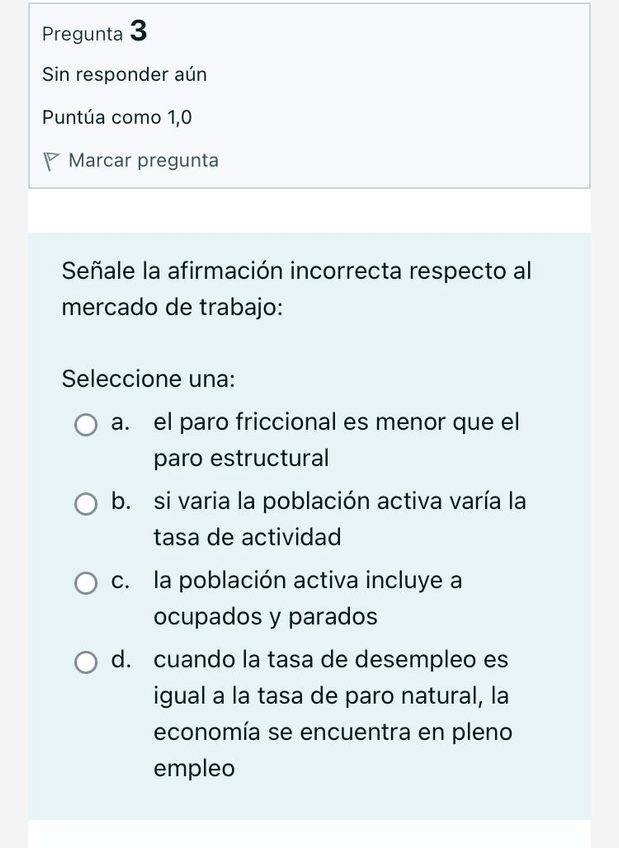 Pregunta 3

Sin responder aún

Puntúa como 1,0

Marcar pregunta

Señale la afirmación incorrecta respecto al mercado de trabajo:

Seleccione una:

a. el paro friccional es menor que el paro estructural

b. si varia la población activa varía la tasa de actividad

c. la población activa incluye a ocupados y parados

d. cuando la tasa de desempleo es igual a la tasa de paro natural, la economía se encuentra en pleno empleo